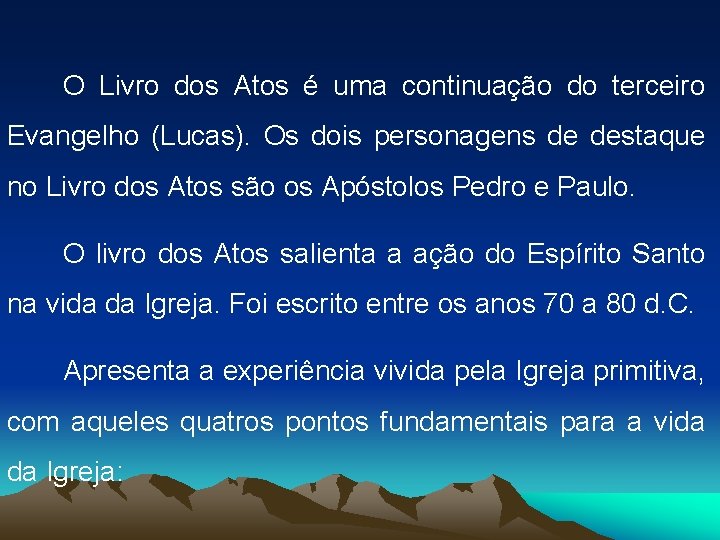 O Livro dos Atos é uma continuação do terceiro Evangelho (Lucas). Os dois personagens de destaque no Livro dos Atos são os Apóstolos Pedro e Paulo.

O livro dos Atos salienta a ação do Espírito Santo na vida da Igreja. Foi escrito entre os anos 70 a 80 d.C.

Apresenta a experiência vivida pela Igreja primitiva, com aqueles quatros pontos fundamentais para a vida da Igreja: